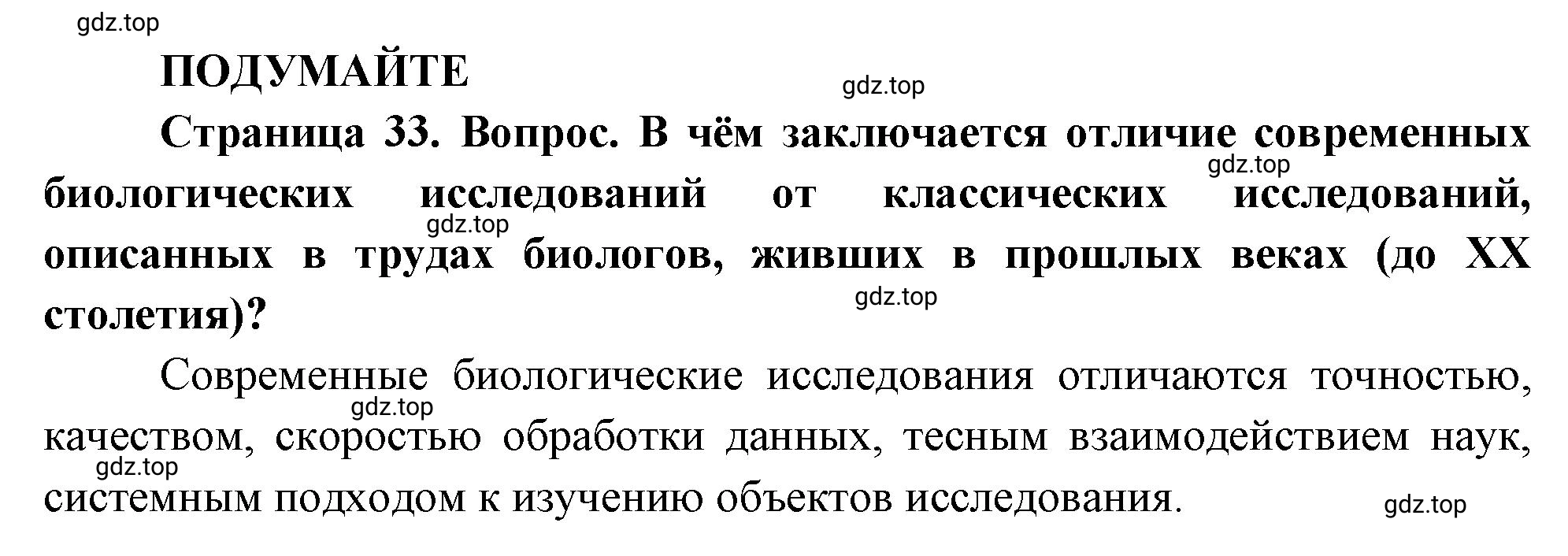 gdz.top

ПОДУМАЙТЕ

gdz.top

Страница 33. Вопрос. В чём заключается отличие современных биологических исследований от классических исследований, описанных в трудах биологов, живших в прошлых веках (до XX столетия)?

gdz.top

gdz.top

gdz.top

Современные биологические исследования отличаются точностью, качеством, скоростью обработки данных, тесным взаимодействием наук, системным подходом к изучению объектов исследования.

gdz.top

gdz.top

gdz.top